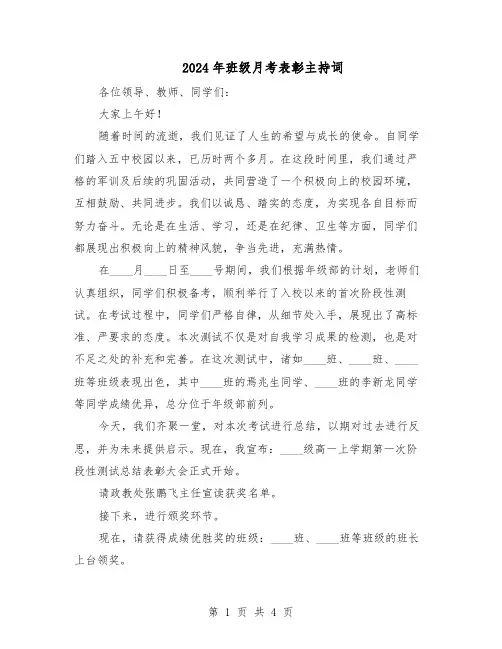 2024年班级月考表彰主持词

各位领导、教师、同学们:

大家上午好!

随着时间的流逝，我们见证了人生的希望与成长的使命。自同学们踏入五中校园以来，已历时两个多月。在这段时间里，我们通过严格的军训及后续的巩固活动，共同营造了一个积极向上的校园环境，互相鼓励、共同进步。我们以诚恳、踏实的态度，为实现各自目标而努力奋斗。无论是在生活、学习，还是在纪律、卫生等方面，同学们都展现出积极向上的精神风貌，争当先进，充满热情。

在____月____日至____号期间，我们根据年级部的计划，老师们认真组织，同学们积极备考，顺利举行了入校以来的首次阶段性测试。在考试过程中，同学们严格自律，从细节处入手，展现出了高标准、严要求的态度。本次测试不仅是对自我学习成果的检测，也是对不足之处的补充和完善。在这次测试中，诸如____班、____班、____班等班级表现出色，其中____班的焉兆生同学、____班的李新龙同学等同学成绩优异，总分位于年级部前列。

今天，我们齐聚一堂，对本次考试进行总结，以期对过去进行反思，并为未来提供启示。现在，我宣布：____级高一上学期第一次阶段性测试总结表彰大会正式开始。

请政教处张鹏飞主任宣读获奖名单。

接下来，进行颁奖环节。

现在，请获得成绩优胜奖的班级：____班、____班等班级的班长上台领奖。

第 1 页 共 4 页